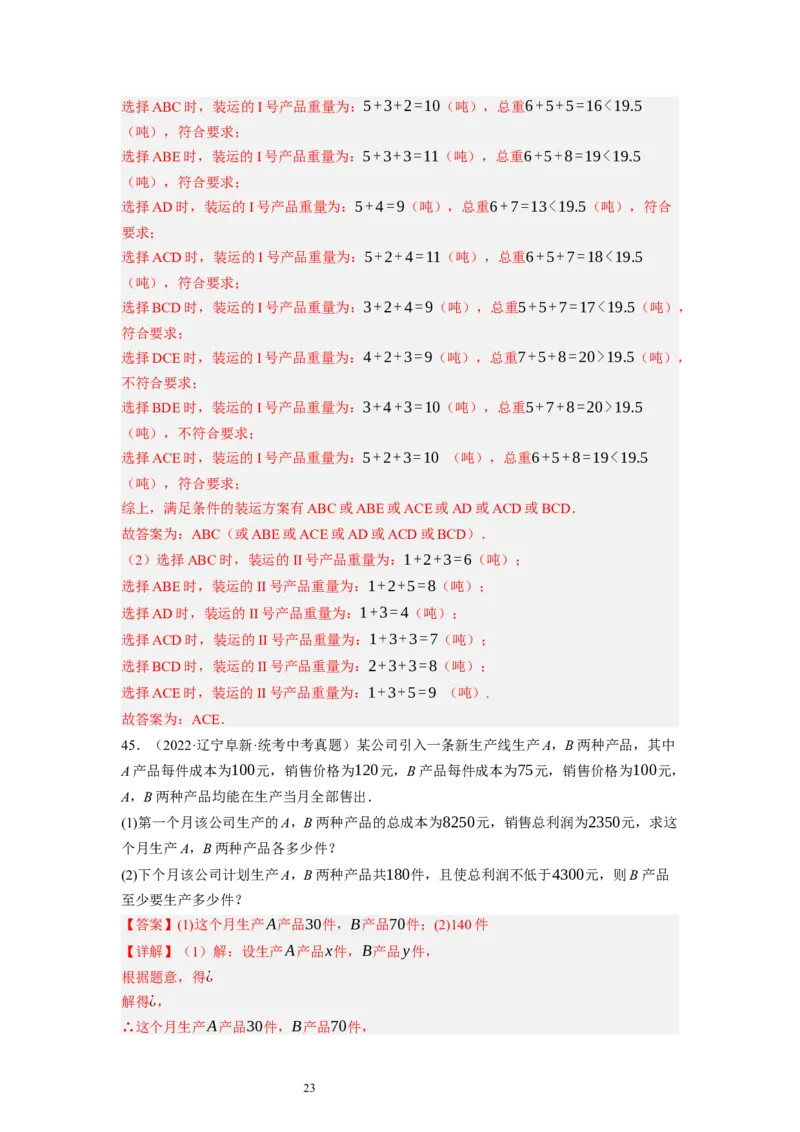 选择 ABC 时，装运的 I 号产品重量为：$5+3+2=10$（吨），总重$6+5+5=16<19.5$（吨），符合要求；
选择 ABE 时，装运的 I 号产品重量为：$5+3+3=11$（吨），总重$6+5+8=19<19.5$（吨），符合要求；
选择 AD 时，装运的 I 号产品重量为：$5+4=9$（吨），总重$6+7=13<19.5$（吨），符合要求；
选择 ACD 时，装运的 I 号产品重量为：$5+2+4=11$（吨），总重$6+5+7=18<19.5$（吨），符合要求；
选择 BCD 时，装运的 I 号产品重量为：$3+2+4=9$（吨），总重$5+5+7=17<19.5$（吨），符合要求；
选择 DCE 时，装运的 I 号产品重量为：$4+2+3=9$（吨），总重$7+5+8=20>19.5$（吨），不符合要求；
选择 BDE 时，装运的 I 号产品重量为：$3+4+3=10$（吨），总重$5+7+8=20>19.5$（吨），不符合要求；
选择 ACE 时，装运的 I 号产品重量为：$5+2+3=10$ （吨），总重$6+5+8=19<19.5$（吨），符合要求；
综上，满足条件的装运方案有 ABC 或 ABE 或 ACE 或 AD 或 ACD 或 BCD．
故答案为：ABC（或 ABE 或 ACE 或 AD 或 ACD 或 BCD）．
（2）选择 ABC 时，装运的 II 号产品重量为：$1+2+3=6$（吨）；
选择 ABE 时，装运的 II 号产品重量为：$1+2+5=8$（吨）；
选择 AD 时，装运的 II 号产品重量为：$1+3=4$（吨）；
选择 ACD 时，装运的 II 号产品重量为：$1+3+3=7$（吨）；
选择 BCD 时，装运的 II 号产品重量为：$2+3+3=8$（吨）；
选择 ACE 时，装运的 II 号产品重量为：$1+3+5=9$ （吨）．
故答案为：ACE．
45．（2022·辽宁阜新·统考中考真题）某公司引入一条新生产线生产 $A$，$B$ 两种产品，其中 $A$ 产品每件成本为$100$元，销售价格为$120$元，$B$ 产品每件成本为$75$元，销售价格为$100$元，$A$，$B$ 两种产品均能在生产当月全部售出．
(1)第一个月该公司生产的 $A$，$B$ 两种产品的总成本为$8250$元，销售总利润为$2350$元，求这个月生产 $A$，$B$ 两种产品各多少件？
(2)下个月该公司计划生产 $A$，$B$ 两种产品共$180$件，且使总利润不低于$4300$元，则 $B$ 产品至少要生产多少件？
【答案】(1)这个月生产$A$产品$30$件，$B$产品$70$件；(2)140 件
【详解】（1）解：设生产$A$产品$x$件，$B$产品$y$件，
根据题意，得¿
解得¿，
∴这个月生产$A$产品$30$件，$B$产品$70$件，

23